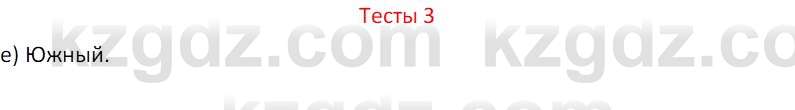 Тесты 3

kzgdz.com kzgdz.co

e) Южный.

kzgdz.com